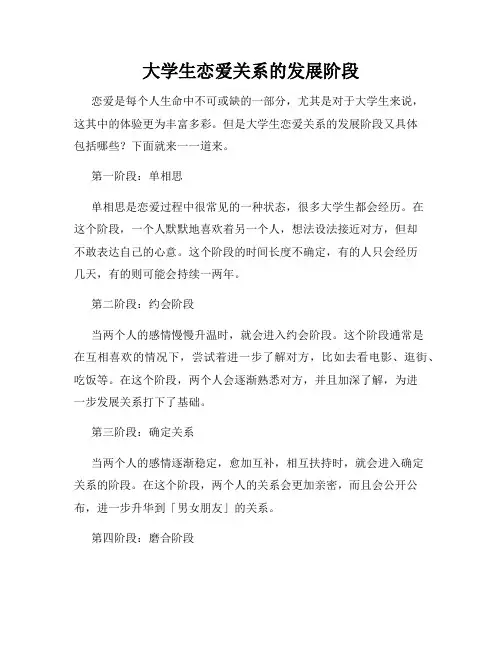 大学生恋爱关系的发展阶段

恋爱是每个人生命中不可或缺的一部分，尤其是对于大学生来说，这其中的体验更为丰富多彩。但是大学生恋爱关系的发展阶段又具体包括哪些？下面就来一一道来。

第一阶段：单相思

单相思是恋爱过程中很常见的一种状态，很多大学生都会经历。在这个阶段，一个人默默地喜欢着另一个人，想法设法接近对方，但却不敢表达自己的心意。这个阶段的时间长度不确定，有的人只会经历几天，有的则可能会持续一两年。

第二阶段：约会阶段

当两个人的感情慢慢升温时，就会进入约会阶段。这个阶段通常是在互相喜欢的情况下，尝试着进一步了解对方，比如去看电影、逛街、吃饭等。在这个阶段，两个人会逐渐熟悉对方，并且加深了解，为进一步发展关系打下了基础。

第三阶段：确定关系

当两个人的感情逐渐稳定，愈加互补，相互扶持时，就会进入确定关系的阶段。在这个阶段，两个人的关系会更加亲密，而且会公开公布，进一步升华到「男女朋友」的关系。

第四阶段：磨合阶段